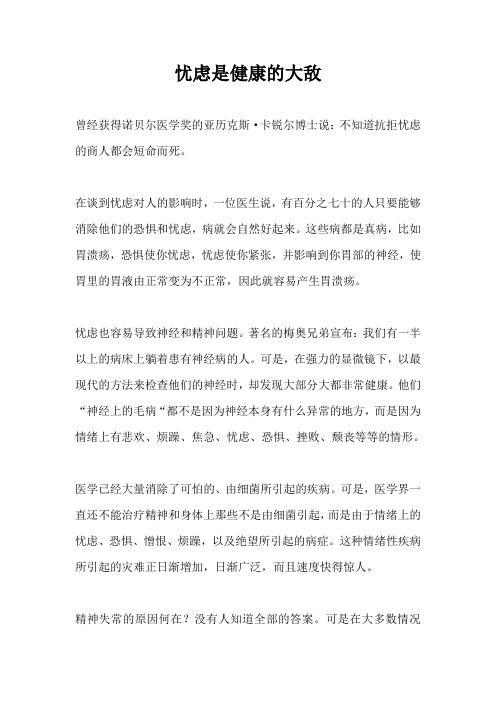 忧虑是健康的大敌

曾经获得诺贝尔医学奖的亚历克斯·卡锐尔博士说：不知道抗拒忧虑的商人都会短命而死。

在谈到忧虑对人的影响时，一位医生说，有百分之七十的人只要能够消除他们的恐惧和忧虑，病就会自然好起来。这些病都是真病，比如胃溃疡，恐惧使你忧虑，忧虑使你紧张，并影响到你胃部的神经，使胃里的胃液由正常变为不正常，因此就容易产生胃溃疡。

忧虑也容易导致神经和精神问题。著名的梅奥兄弟宣布：我们有一半以上的病床上躺着患有神经病的人。可是，在强力的显微镜下，以最现代的方法来检查他们的神经时，却发现大部分大都非常健康。他们“神经上的毛病“都不是因为神经本身有什么异常的地方，而是因为情绪上有悲欢、烦躁、焦急、忧虑、恐惧、挫败、颓丧等等的情形。

医学已经大量消除了可怕的、由细菌所引起的疾病。可是，医学界一直还不能治疗精神和身体上那些不是由细菌引起，而是由于情绪上的忧虑、恐惧、憎恨、烦躁，以及绝望所引起的病症。这种情绪性疾病所引起的灾难正日渐增加，日渐广泛，而且速度快得惊人。

精神失常的原因何在？没有人知道全部的答案。可是在大多数情况